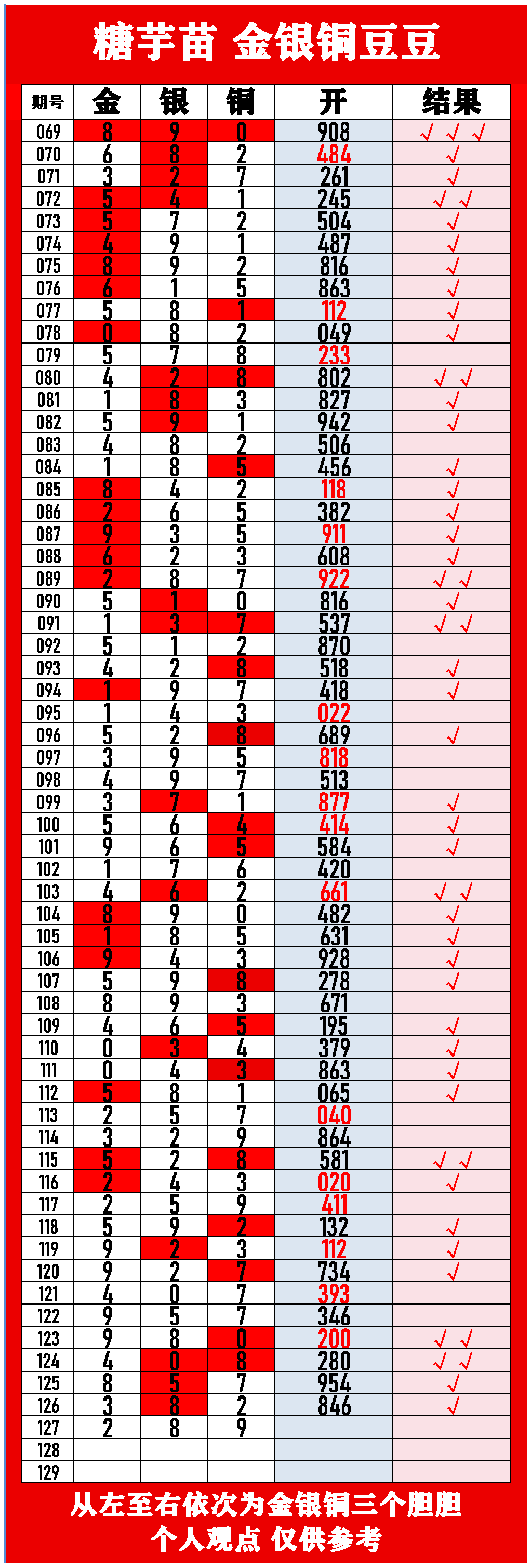 糖芋苗 金银铜豆豆

| 期号 | 金 | 银 | 铜 | 开 | 结果 |
|---|---|---|---|---|---|
| 069 | 8 | 9 | 0 | 908 | √ √ √ |
| 070 | 6 | 8 | 2 | 484 | √ |
| 071 | 3 | 2 | 7 | 261 | √ |
| 072 | 5 | 4 | 1 | 245 | √ √ |
| 073 | 5 | 7 | 2 | 504 | √ |
| 074 | 4 | 9 | 1 | 487 | √ |
| 075 | 8 | 9 | 2 | 816 | √ |
| 076 | 6 | 1 | 5 | 863 | √ |
| 077 | 5 | 8 | 1 | 112 | √ |
| 078 | 0 | 8 | 2 | 049 | √ |
| 079 | 5 | 7 | 8 | 233 | |
| 080 | 4 | 2 | 8 | 802 | √ √ |
| 081 | 1 | 8 | 3 | 827 | √ |
| 082 | 5 | 9 | 1 | 942 | √ |
| 083 | 4 | 8 | 2 | 506 | |
| 084 | 1 | 8 | 5 | 456 | √ |
| 085 | 8 | 4 | 2 | 118 | √ |
| 086 | 2 | 6 | 5 | 382 | √ |
| 087 | 9 | 3 | 5 | 911 | √ |
| 088 | 6 | 2 | 3 | 608 | √ |
| 089 | 2 | 8 | 7 | 922 | √ √ |
| 090 | 5 | 1 | 0 | 816 | √ |
| 091 | 1 | 3 | 7 | 537 | √ √ |
| 092 | 5 | 1 | 2 | 870 | |
| 093 | 4 | 2 | 8 | 518 | √ |
| 094 | 1 | 9 | 7 | 418 | √ |
| 095 | 1 | 4 | 3 | 022 | |
| 096 | 5 | 2 | 8 | 689 | √ |
| 097 | 3 | 9 | 5 | 818 | |
| 098 | 4 | 9 | 7 | 513 | |
| 099 | 3 | 7 | 1 | 877 | √ |
| 100 | 5 | 6 | 4 | 414 | √ |
| 101 | 9 | 6 | 5 | 584 | √ |
| 102 | 1 | 7 | 6 | 420 | |
| 103 | 4 | 6 | 2 | 661 | √ √ |
| 104 | 8 | 9 | 0 | 482 | √ |
| 105 | 1 | 8 | 5 | 631 | √ |
| 106 | 9 | 4 | 3 | 928 | √ |
| 107 | 5 | 9 | 8 | 278 | √ |
| 108 | 8 | 9 | 3 | 671 | |
| 109 | 4 | 6 | 5 | 195 | √ |
| 110 | 0 | 3 | 4 | 379 | √ |
| 111 | 0 | 4 | 3 | 863 | √ |
| 112 | 5 | 8 | 1 | 065 | √ |
| 113 | 2 | 5 | 7 | 040 | |
| 114 | 3 | 2 | 9 | 864 | |
| 115 | 5 | 2 | 8 | 581 | √ √ |
| 116 | 2 | 4 | 3 | 020 | √ |
| 117 | 2 | 5 | 9 | 411 | |
| 118 | 5 | 9 | 2 | 132 | √ |
| 119 | 9 | 2 | 3 | 112 | √ |
| 120 | 9 | 2 | 7 | 734 | √ |
| 121 | 4 | 0 | 7 | 393 | |
| 122 | 9 | 5 | 7 | 346 | |
| 123 | 9 | 8 | 0 | 200 | √ √ |
| 124 | 4 | 0 | 8 | 280 | √ √ |
| 125 | 8 | 5 | 7 | 954 | √ |
| 126 | 3 | 8 | 2 | 846 | √ |
| 127 | 2 | 8 | 9 | | |
| 128 | | | | | |
| 129 | | | | | |

从左至右依次为金银铜三个胆胆
个人观点 仅供参考